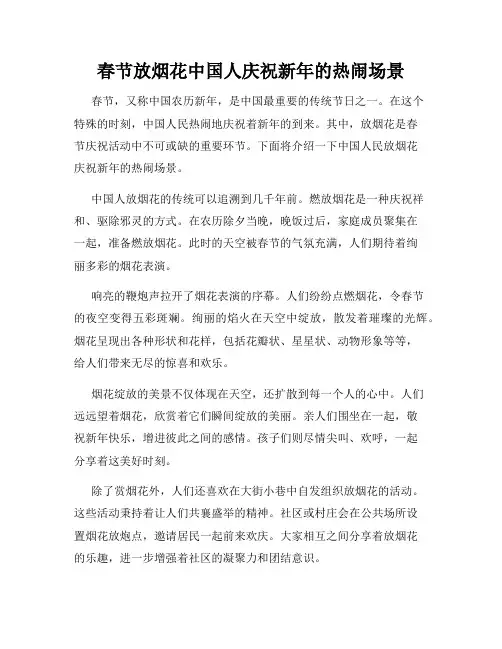 春节放烟花中国人庆祝新年的热闹场景

春节，又称中国农历新年，是中国最重要的传统节日之一。在这个特殊的时刻，中国人民热闹地庆祝着新年的到来。其中，放烟花是春节庆祝活动中不可或缺的重要环节。下面将介绍一下中国人民放烟花庆祝新年的热闹场景。

中国人放烟花的传统可以追溯到几千年前。燃放烟花是一种庆祝祥和、驱除邪灵的方式。在农历除夕当晚，晚饭过后，家庭成员聚集在一起，准备燃放烟花。此时的天空被春节的气氛充满，人们期待着绚丽多彩的烟花表演。

响亮的鞭炮声拉开了烟花表演的序幕。人们纷纷点燃烟花，令春节的夜空变得五彩斑斓。绚丽的焰火在天空中绽放，散发着璀璨的光辉。烟花呈现出各种形状和花样，包括花瓣状、星星状、动物形象等等，给人们带来无尽的惊喜和欢乐。

烟花绽放的美景不仅体现在天空，还扩散到每一个人的心中。人们远远望着烟花，欣赏着它们瞬间绽放的美丽。亲人们围坐在一起，敬祝新年快乐，增进彼此之间的感情。孩子们则尽情尖叫、欢呼，一起分享着这美好时刻。

除了赏烟花外，人们还喜欢在大街小巷中自发组织放烟花的活动。这些活动秉持着让人们共襄盛举的精神。社区或村庄会在公共场所设置烟花放炮点，邀请居民一起前来欢庆。大家相互之间分享着放烟花的乐趣，进一步增强着社区的凝聚力和团结意识。